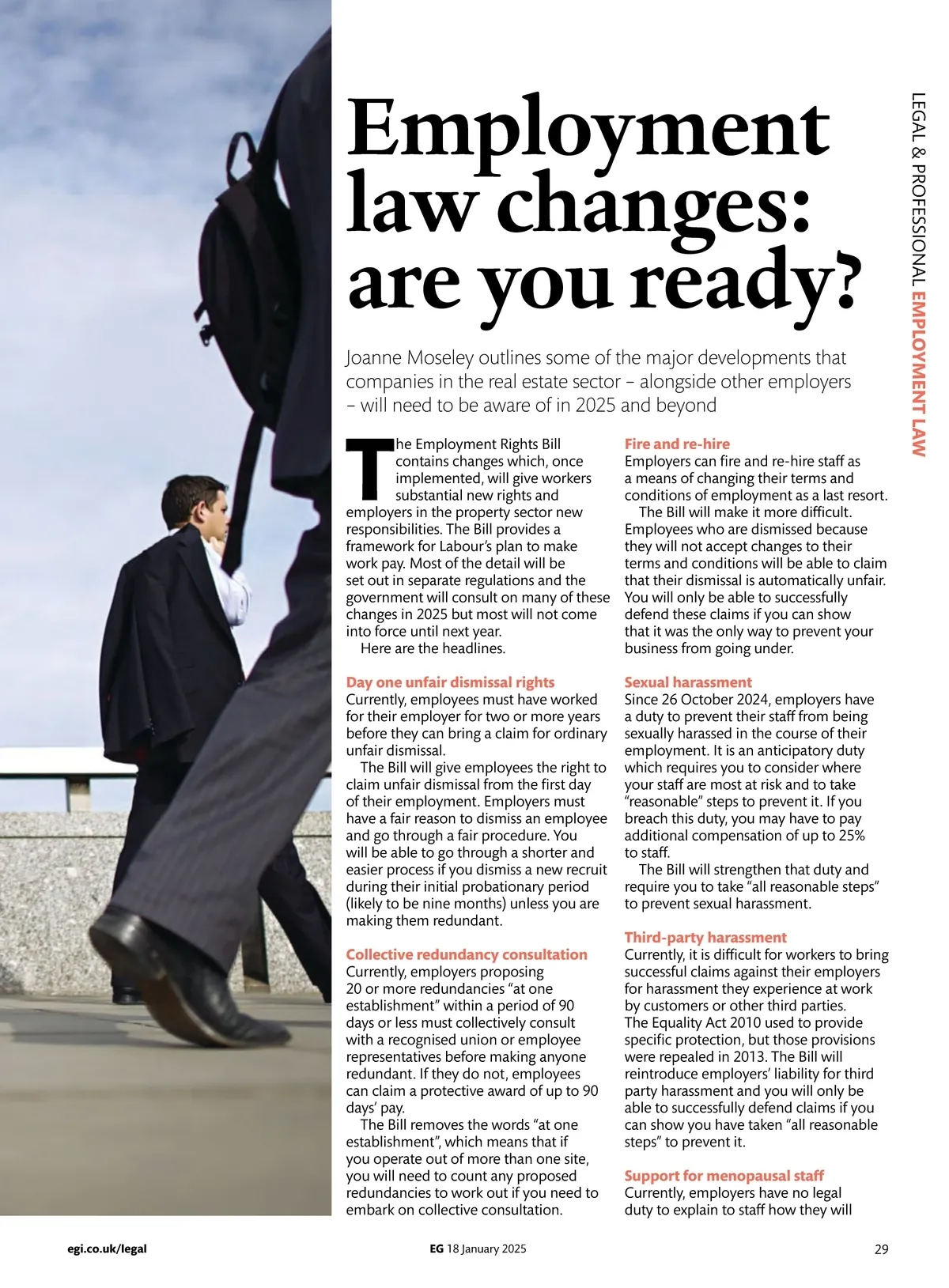 LEGAL & PROFESSIONAL EMPLOYMENT LAW

Employment law changes: are you ready?

Joanne Moseley outlines some of the major developments that companies in the real estate sector – alongside other employers – will need to be aware of in 2025 and beyond

The Employment Rights Bill contains changes which, once implemented, will give workers substantial new rights and employers in the property sector new responsibilities. The Bill provides a framework for Labour's plan to make work pay. Most of the detail will be set out in separate regulations and the government will consult on many of these changes in 2025 but most will not come into force until next year.

Here are the headlines.

Day one unfair dismissal rights
Currently, employees must have worked for their employer for two or more years before they can bring a claim for ordinary unfair dismissal.

The Bill will give employees the right to claim unfair dismissal from the first day of their employment. Employers must have a fair reason to dismiss an employee and go through a fair procedure. You will be able to go through a shorter and easier process if you dismiss a new recruit during their initial probationary period (likely to be nine months) unless you are making them redundant.

Collective redundancy consultation
Currently, employers proposing 20 or more redundancies "at one establishment" within a period of 90 days or less must collectively consult with a recognised union or employee representatives before making anyone redundant. If they do not, employees can claim a protective award of up to 90 days' pay.

The Bill removes the words "at one establishment", which means that if you operate out of more than one site, you will need to count any proposed redundancies to work out if you need to embark on collective consultation.

Fire and re-hire
Employers can fire and re-hire staff as a means of changing their terms and conditions of employment as a last resort.

The Bill will make it more difficult. Employees who are dismissed because they will not accept changes to their terms and conditions will be able to claim that their dismissal is automatically unfair. You will only be able to successfully defend these claims if you can show that it was the only way to prevent your business from going under.

Sexual harassment
Since 26 October 2024, employers have a duty to prevent their staff from being sexually harassed in the course of their employment. It is an anticipatory duty which requires you to consider where your staff are most at risk and to take "reasonable" steps to prevent it. If you breach this duty, you may have to pay additional compensation of up to 25% to staff.

The Bill will strengthen that duty and require you to take "all reasonable steps" to prevent sexual harassment.

Third-party harassment
Currently, it is difficult for workers to bring successful claims against their employers for harassment they experience at work by customers or other third parties. The Equality Act 2010 used to provide specific protection, but those provisions were repealed in 2013. The Bill will reintroduce employers' liability for third party harassment and you will only be able to successfully defend claims if you can show you have taken "all reasonable steps" to prevent it.

Support for menopausal staff
Currently, employers have no legal duty to explain to staff how they will

egi.co.uk/legal
EG 18 January 2025
29